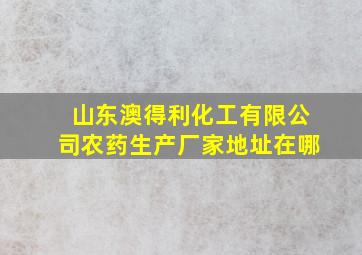 山东澳得利化工有限公司农药生产厂家地址在哪